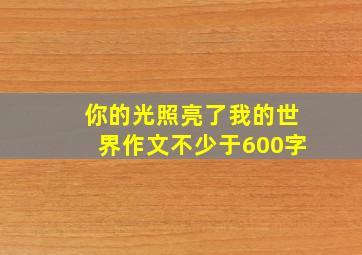 你的光照亮了我的世界作文不少于600字